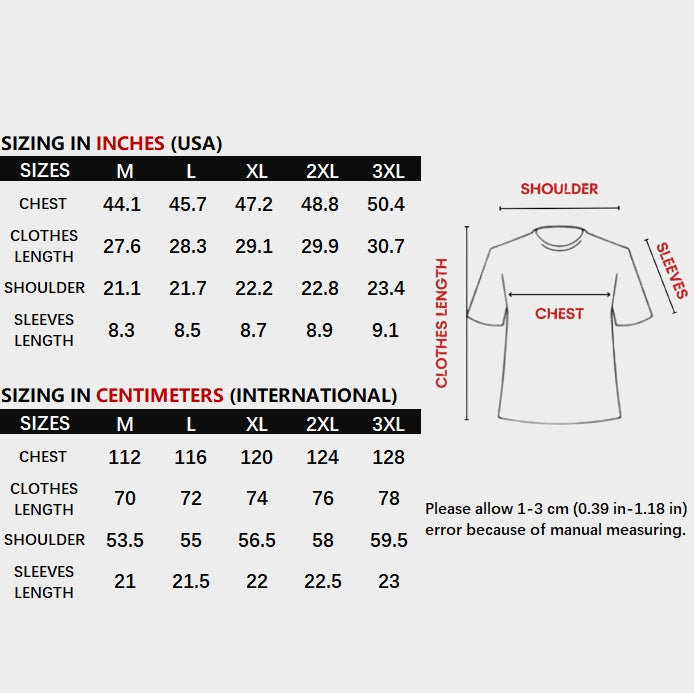 SIZING IN INCHES (USA)

| SIZES | M | L | XL | 2XL | 3XL |
|---|---|---|---|---|---|
| CHEST | 44.1 | 45.7 | 47.2 | 48.8 | 50.4 |
| CLOTHES LENGTH | 27.6 | 28.3 | 29.1 | 29.9 | 30.7 |
| SHOULDER | 21.1 | 21.7 | 22.2 | 22.8 | 23.4 |
| SLEEVES LENGTH | 8.3 | 8.5 | 8.7 | 8.9 | 9.1 |

SIZING IN CENTIMETERS (INTERNATIONAL)

| SIZES | M | L | XL | 2XL | 3XL |
|---|---|---|---|---|---|
| CHEST | 112 | 116 | 120 | 124 | 128 |
| CLOTHES LENGTH | 70 | 72 | 74 | 76 | 78 |
| SHOULDER | 53.5 | 55 | 56.5 | 58 | 59.5 |
| SLEEVES LENGTH | 21 | 21.5 | 22 | 22.5 | 23 |

SHOULDER
SLEEVES
CLOTHES LENGTH
CHEST

Please allow 1-3 cm (0.39 in-1.18 in) error because of manual measuring.